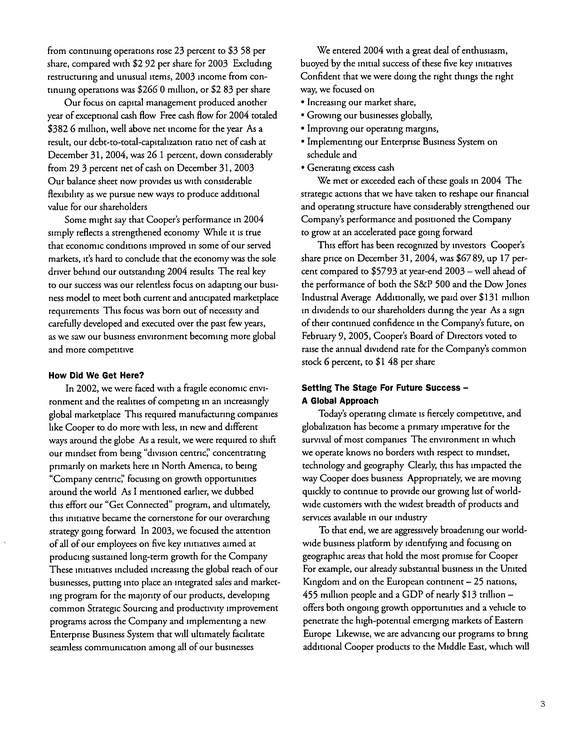 from continuing operations rose 23 percent to $3 58 per share, compared with $2 92 per share for 2003 Excluding restructuring and unusual items, 2003 income from continuing operations was $266 0 million, or $2 83 per share

Our focus on capital management produced another year of exceptional cash flow Free cash flow for 2004 totaled $382 6 million, well above net income for the year As a result, our debt-to-total-capitalization ratio net of cash at December 31, 2004, was 26 1 percent, down considerably from 29 3 percent net of cash on December 31, 2003 Our balance sheet now provides us with considerable flexibility as we pursue new ways to produce additional value for our shareholders

Some might say that Cooper's performance in 2004 simply reflects a strengthened economy While it is true that economic conditions improved in some of our served markets, it's hard to conclude that the economy was the sole driver behind our outstanding 2004 results The real key to our success was our relentless focus on adapting our business model to meet both current and anticipated marketplace requirements This focus was born out of necessity and carefully developed and executed over the past few years, as we saw our business environment becoming more global and more competitive

How Did We Get Here?

In 2002, we were faced with a fragile economic environment and the realities of competing in an increasingly global marketplace This required manufacturing companies like Cooper to do more with less, in new and different ways around the globe As a result, we were required to shift our mindset from being "division centric," concentrating primarily on markets here in North America, to being "Company centric," focusing on growth opportunities around the world As I mentioned earlier, we dubbed this effort our "Get Connected" program, and ultimately, this initiative became the cornerstone for our overarching strategy going forward In 2003, we focused the attention of all of our employees on five key initiatives aimed at producing sustained long-term growth for the Company These initiatives included increasing the global reach of our businesses, putting into place an integrated sales and marketing program for the majority of our products, developing common Strategic Sourcing and productivity improvement programs across the Company and implementing a new Enterprise Business System that will ultimately facilitate seamless communication among all of our businesses

We entered 2004 with a great deal of enthusiasm, buoyed by the initial success of these five key initiatives Confident that we were doing the right things the right way, we focused on
• Increasing our market share,
• Growing our businesses globally,
• Improving our operating margins,
• Implementing our Enterprise Business System on schedule and
• Generating excess cash

We met or exceeded each of these goals in 2004 The strategic actions that we have taken to reshape our financial and operating structure have considerably strengthened our Company's performance and positioned the Company to grow at an accelerated pace going forward

This effort has been recognized by investors Cooper's share price on December 31, 2004, was $67 89, up 17 percent compared to $57 93 at year-end 2003 – well ahead of the performance of both the S&P 500 and the Dow Jones Industrial Average Additionally, we paid over $131 million in dividends to our shareholders during the year As a sign of their continued confidence in the Company's future, on February 9, 2005, Cooper's Board of Directors voted to raise the annual dividend rate for the Company's common stock 6 percent, to $1 48 per share

Setting The Stage For Future Success –
A Global Approach

Today's operating climate is fiercely competitive, and globalization has become a primary imperative for the survival of most companies The environment in which we operate knows no borders with respect to mindset, technology and geography Clearly, this has impacted the way Cooper does business Appropriately, we are moving quickly to continue to provide our growing list of worldwide customers with the widest breadth of products and services available in our industry

To that end, we are aggressively broadening our worldwide business platform by identifying and focusing on geographic areas that hold the most promise for Cooper For example, our already substantial business in the United Kingdom and on the European continent – 25 nations, 455 million people and a GDP of nearly $13 trillion – offers both ongoing growth opportunities and a vehicle to penetrate the high-potential emerging markets of Eastern Europe Likewise, we are advancing our programs to bring additional Cooper products to the Middle East, which will

3